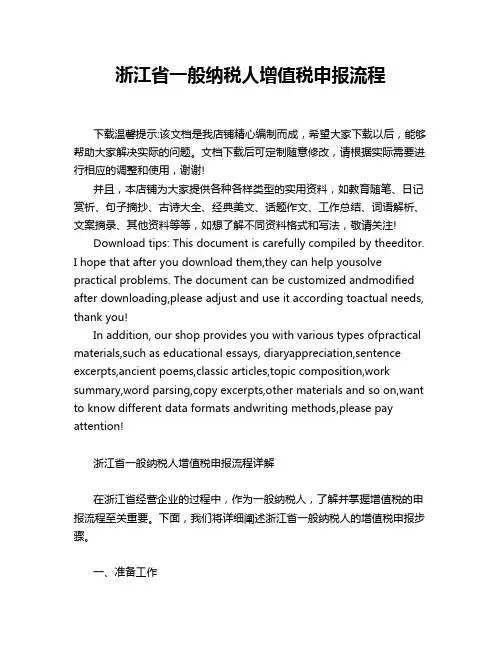 浙江省一般纳税人增值税申报流程

下载温馨提示:该文档是我店铺精心编制而成，希望大家下载以后，能够帮助大家解决实际的问题。文档下载后可定制随意修改，请根据实际需要进行相应的调整和使用，谢谢!

并且，本店铺为大家提供各种各样类型的实用资料，如教育随笔、日记赏析、句子摘抄、古诗大全、经典美文、话题作文、工作总结、词语解析、文案摘录、其他资料等等，如想了解不同资料格式和写法，敬请关注!

Download tips: This document is carefully compiled by theeditor. I hope that after you download them,they can help yousolve practical problems. The document can be customized andmodified after downloading,please adjust and use it according toactual needs, thank you!

In addition, our shop provides you with various types ofpractical materials,such as educational essays, diaryappreciation,sentence excerpts,ancient poems,classic articles,topic composition,work summary,word parsing,copy excerpts,other materials and so on,want to know different data formats andwriting methods,please pay attention!

浙江省一般纳税人增值税申报流程详解

在浙江省经营企业的过程中，作为一般纳税人，了解并掌握增值税的申报流程至关重要。下面，我们将详细阐述浙江省一般纳税人的增值税申报步骤。

一、准备工作